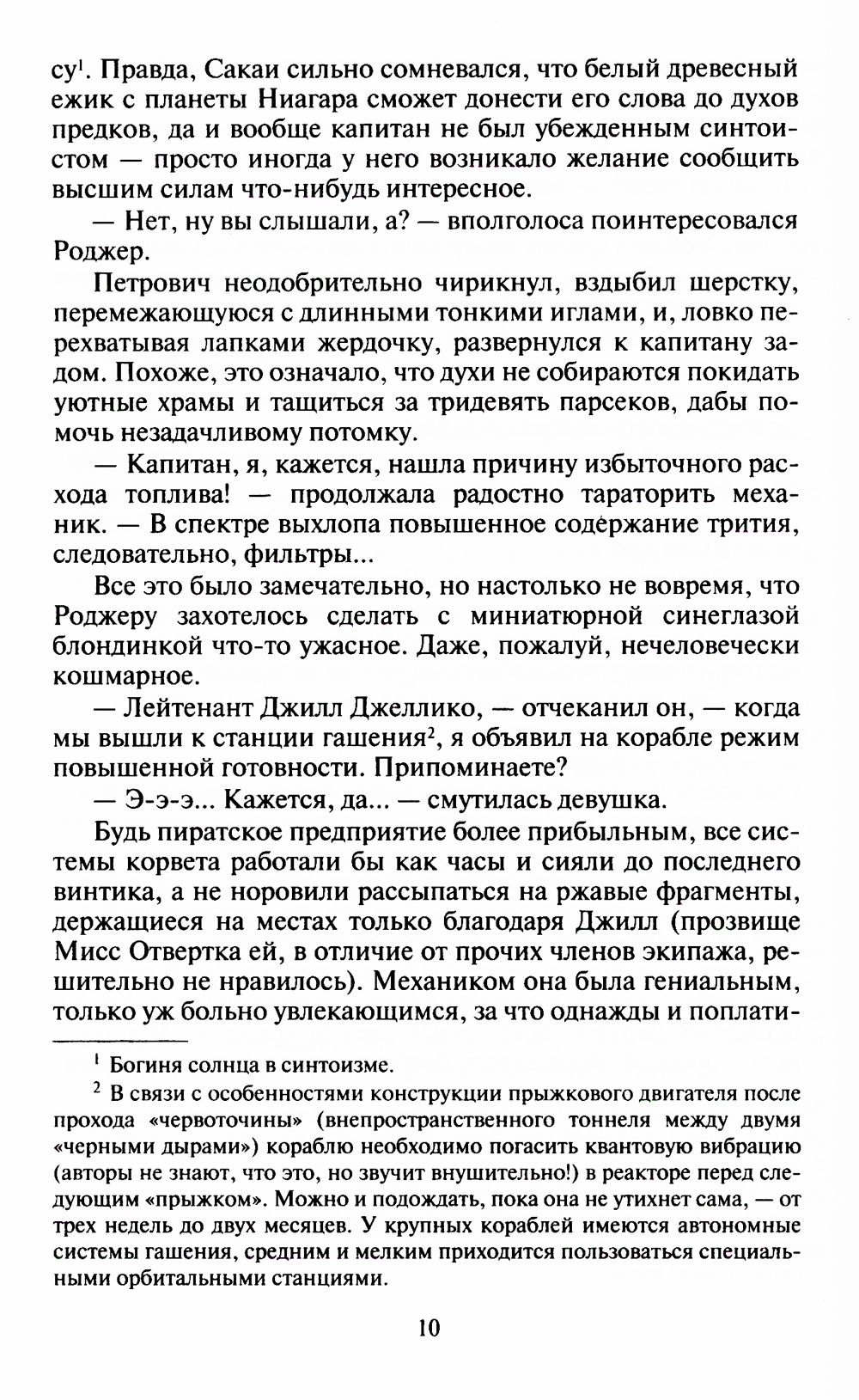 су$^1$. Правда, Сакаи сильно сомневался, что белый древесный ежик с планеты Ниагара сможет донести его слова до духов предков, да и вообще капитан не был убежденным синтоистом — просто иногда у него возникало желание сообщить высшим силам что-нибудь интересное.

— Нет, ну вы слышали, а? — вполголоса поинтересовался Роджер.

Петрович неодобрительно чирикнул, вздыбил шерстку, перемежающуюся с длинными тонкими иглами, и, ловко перехватывая лапками жердочку, развернулся к капитану задом. Похоже, это означало, что духи не собираются покидать уютные храмы и тащиться за тридевять парсеков, дабы помочь незадачливому потомку.

— Капитан, я, кажется, нашла причину избыточного расхода топлива! — продолжала радостно тараторить механик. — В спектре выхлопа повышенное содержание трития, следовательно, фильтры...

Все это было замечательно, но настолько не вовремя, что Роджеру захотелось сделать с миниатюрной синеглазой блондинкой что-то ужасное. Даже, пожалуй, нечеловечески кошмарное.

— Лейтенант Джилл Джеллико, — отчеканил он, — когда мы вышли к станции гашения$^2$, я объявил на корабле режим повышенной готовности. Припоминаете?

— Э-э-э... Кажется, да... — смутилась девушка.

Будь пиратское предприятие более прибыльным, все системы корвета работали бы как часы и сияли до последнего винтика, а не норовили рассыпаться на ржавые фрагменты, держащиеся на местах только благодаря Джилл (прозвище Мисс Отвертка ей, в отличие от прочих членов экипажа, решительно не нравилось). Механиком она была гениальным, только уж больно увлекающимся, за что однажды и поплати-

$^1$ Богиня солнца в синтоизме.

$^2$ В связи с особенностями конструкции прыжкового двигателя после прохода «червоточины» (внепространственного тоннеля между двумя «черными дырами») кораблю необходимо погасить квантовую вибрацию (авторы не знают, что это, но звучит внушительно!) в реакторе перед следующим «прыжком». Можно и подождать, пока она не утихнет сама, — от трех недель до двух месяцев. У крупных кораблей имеются автономные системы гашения, средним и мелким приходится пользоваться специальными орбитальными станциями.

10